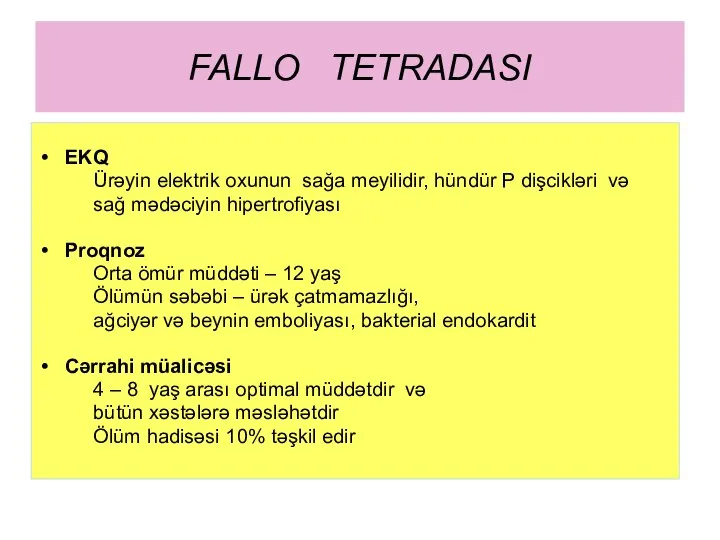 FALLO TETRADASI

• EKQ
Ürəyin elektrik oxunun sağa meyilidir, hündür P dişcikləri və sağ mədəciyin hipertrofiyası

• Proqnoz
Orta ömür müddəti – 12 yaş
Ölümün səbəbi – ürək çatmamazlığı,
ağciyər və beynin emboliyası, bakterial endokardit

• Cərrahi müalicəsi
4 – 8 yaş arası optimal müddətdir və
bütün xəstələrə məsləhətdir
Ölüm hadisəsi 10% təşkil edir